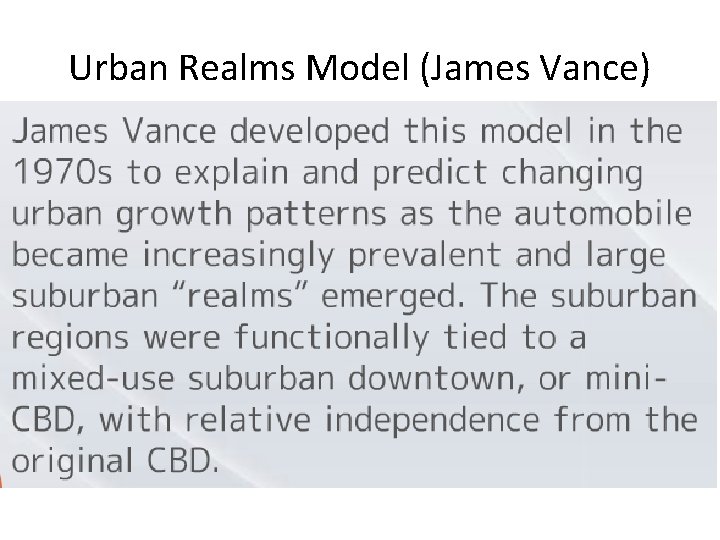 Urban Realms Model (James Vance)

James Vance developed this model in the 1970s to explain and predict changing urban growth patterns as the automobile became increasingly prevalent and large suburban “realms” emerged. The suburban regions were functionally tied to a mixed-use suburban downtown, or mini-CBD, with relative independence from the original CBD.